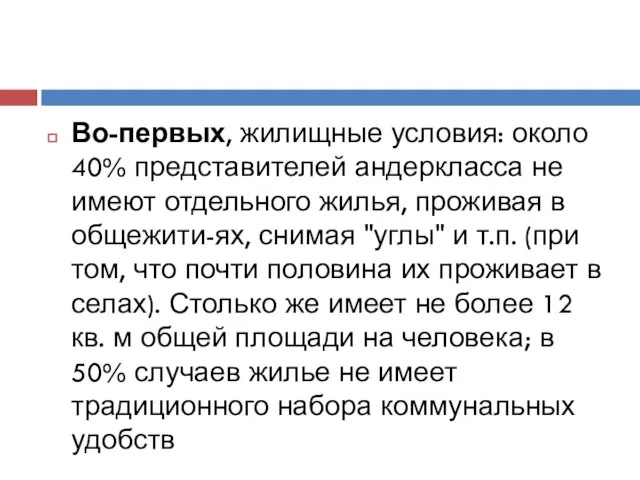 Во-первых, жилищные условия: около 40% представителей андеркласса не имеют отдельного жилья, проживая в общежити-ях, снимая "углы" и т.п. (при том, что почти половина их проживает в селах). Столько же имеет не более 12 кв. м общей площади на человека; в 50% случаев жилье не имеет традиционного набора коммунальных удобств